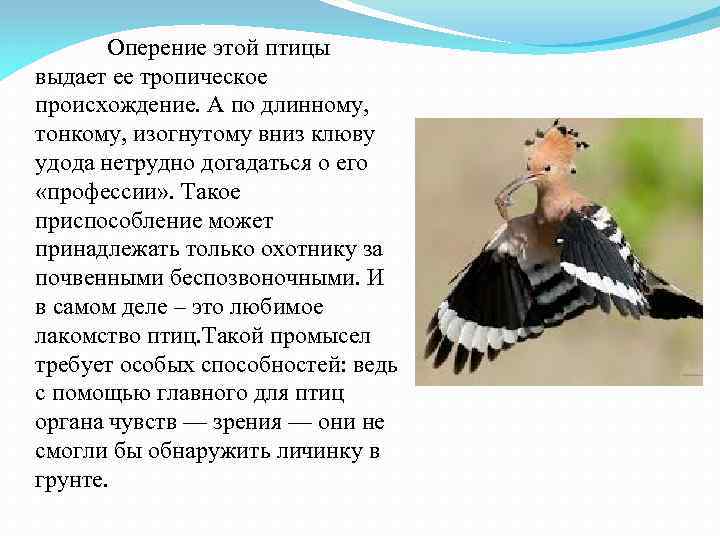 Оперение этой птицы выдает ее тропическое происхождение. А по длинному, тонкому, изогнутому вниз клюву удода нетрудно догадаться о его «профессии». Такое приспособление может принадлежать только охотнику за почвенными беспозвоночными. И в самом деле – это любимое лакомство птиц.Такой промысел требует особых способностей: ведь с помощью главного для птиц органа чувств — зрения — они не смогли бы обнаружить личинку в грунте.